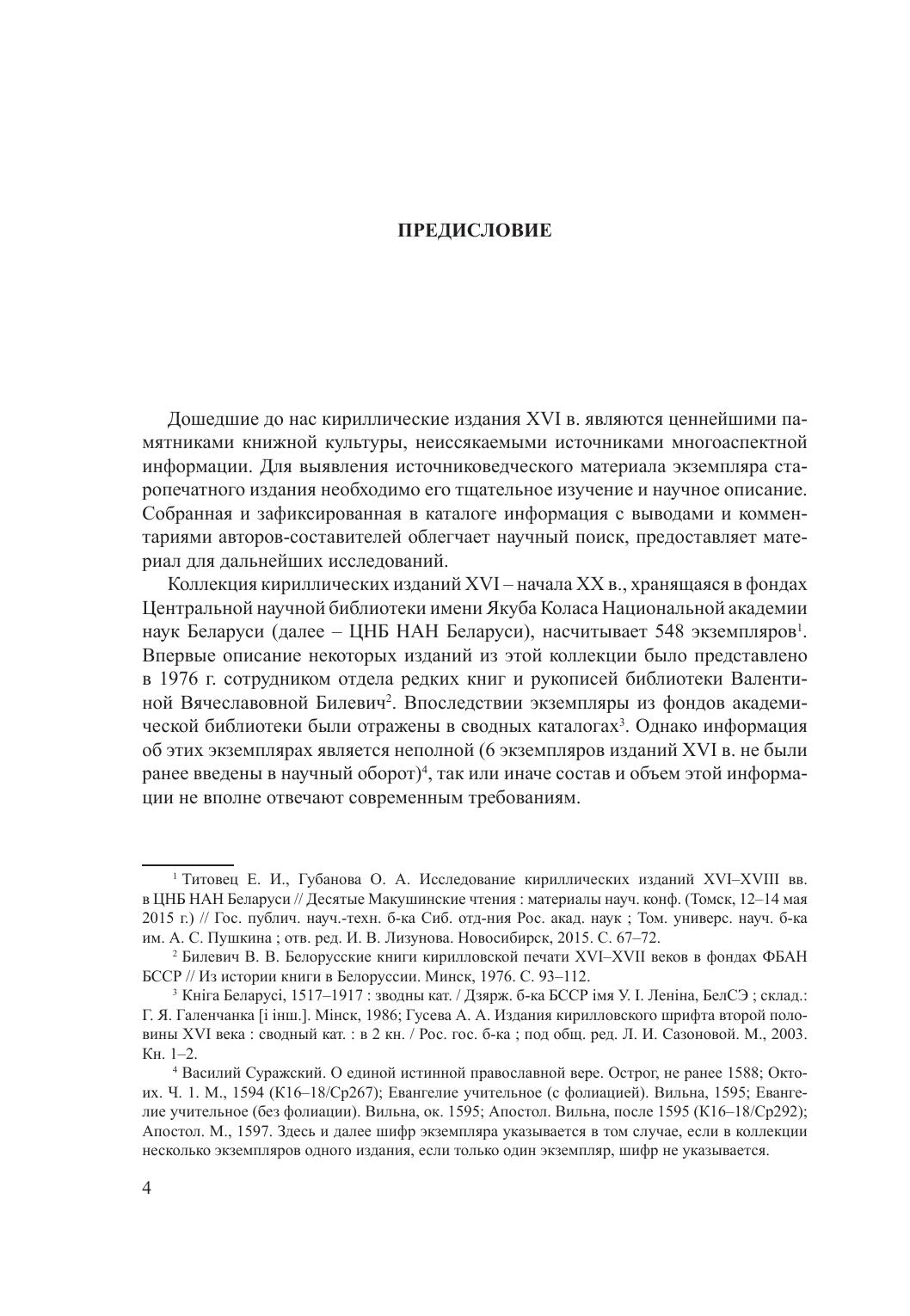 ПРЕДИСЛОВИЕ

Дошедшие до нас кириллические издания XVI в. являются ценнейшими памятниками книжной культуры, неиссякаемыми источниками многоаспектной информации. Для выявления источниковедческого материала экземпляра старопечатного издания необходимо его тщательное изучение и научное описание. Собранная и зафиксированная в каталоге информация с выводами и комментариями авторов-составителей облегчает научный поиск, предоставляет материал для дальнейших исследований.

Коллекция кириллических изданий XVI – начала XX в., хранящаяся в фондах Центральной научной библиотеки имени Якуба Коласа Национальной академии наук Беларуси (далее – ЦНБ НАН Беларуси), насчитывает 548 экземпляров$^1$. Впервые описание некоторых изданий из этой коллекции было представлено в 1976 г. сотрудником отдела редких книг и рукописей библиотеки Валентиной Вячеславовной Билевич$^2$. Впоследствии экземпляры из фондов академической библиотеки были отражены в сводных каталогах$^3$. Однако информация об этих экземплярах является неполной (6 экземпляров изданий XVI в. не были ранее введены в научный оборот)$^4$, так или иначе состав и объем этой информации не вполне отвечают современным требованиям.

$^1$ Титовец Е. И., Губанова О. А. Исследование кириллических изданий XVI–XVIII вв. в ЦНБ НАН Беларуси // Десятые Макушинские чтения : материалы науч. конф. (Томск, 12–14 мая 2015 г.) // Гос. публич. науч.-техн. б-ка Сиб. отд-ния Рос. акад. наук ; Том. универс. науч. б-ка им. А. С. Пушкина ; отв. ред. И. В. Лизунова. Новосибирск, 2015. С. 67–72.

$^2$ Билевич В. В. Белорусские книги кирилловской печати XVI–XVII веков в фондах ФБАН БССР // Из истории книги в Белоруссии. Минск, 1976. С. 93–112.

$^3$ Кніга Беларусі, 1517–1917 : зводны кат. / Дзярж. б-ка БССР імя У. І. Леніна, БелСЭ ; склад.: Г. Я. Галенчанка [і інш.]. Мінск, 1986; Гусева А. А. Издания кирилловского шрифта второй половины XVI века : сводный кат. : в 2 кн. / Рос. гос. б-ка ; под общ. ред. Л. И. Сазоновой. М., 2003. Кн. 1–2.

$^4$ Василий Суражский. О единой истинной православной вере. Острог, не ранее 1588; Октоих. Ч. 1. М., 1594 (К16–18/Ср267); Евангелие учительное (с фолиацией). Вильна, 1595; Евангелие учительное (без фолиации). Вильна, ок. 1595; Апостол. Вильна, после 1595 (К16–18/Ср292); Апостол. М., 1597. Здесь и далее шифр экземпляра указывается в том случае, если в коллекции несколько экземпляров одного издания, если только один экземпляр, шифр не указывается.

4